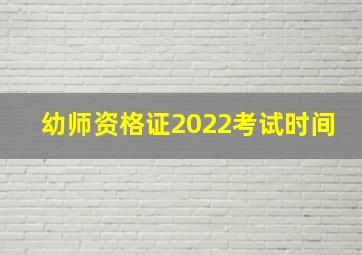 幼师资格证2022考试时间